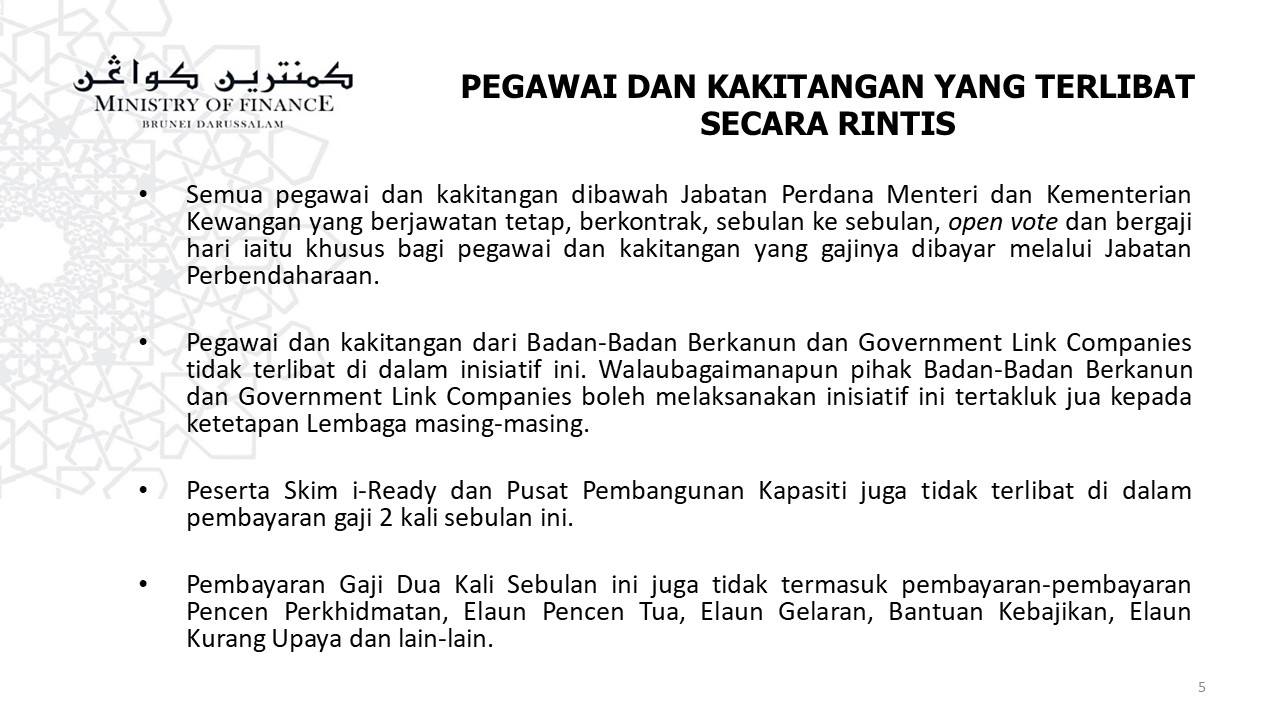 كمنترين كواڠن
MINISTRY OF FINANCE
BRUNEI DARUSSALAM

PEGAWAI DAN KAKITANGAN YANG TERLIBAT SECARA RINTIS

• Semua pegawai dan kakitangan dibawah Jabatan Perdana Menteri dan Kementerian Kewangan yang berjawatan tetap, berkontrak, sebulan ke sebulan, open vote dan bergaji hari iaitu khusus bagi pegawai dan kakitangan yang gajinya dibayar melalui Jabatan Perbendaharaan.

• Pegawai dan kakitangan dari Badan-Badan Berkanun dan Government Link Companies tidak terlibat di dalam inisiatif ini. Walaubagaimanapun pihak Badan-Badan Berkanun dan Government Link Companies boleh melaksanakan inisiatif ini tertakluk jua kepada ketetapan Lembaga masing-masing.

• Peserta Skim i-Ready dan Pusat Pembangunan Kapasiti juga tidak terlibat di dalam pembayaran gaji 2 kali sebulan ini.

• Pembayaran Gaji Dua Kali Sebulan ini juga tidak termasuk pembayaran-pembayaran Pencen Perkhidmatan, Elaun Pencen Tua, Elaun Gelaran, Bantuan Kebajikan, Elaun Kurang Upaya dan lain-lain.

5